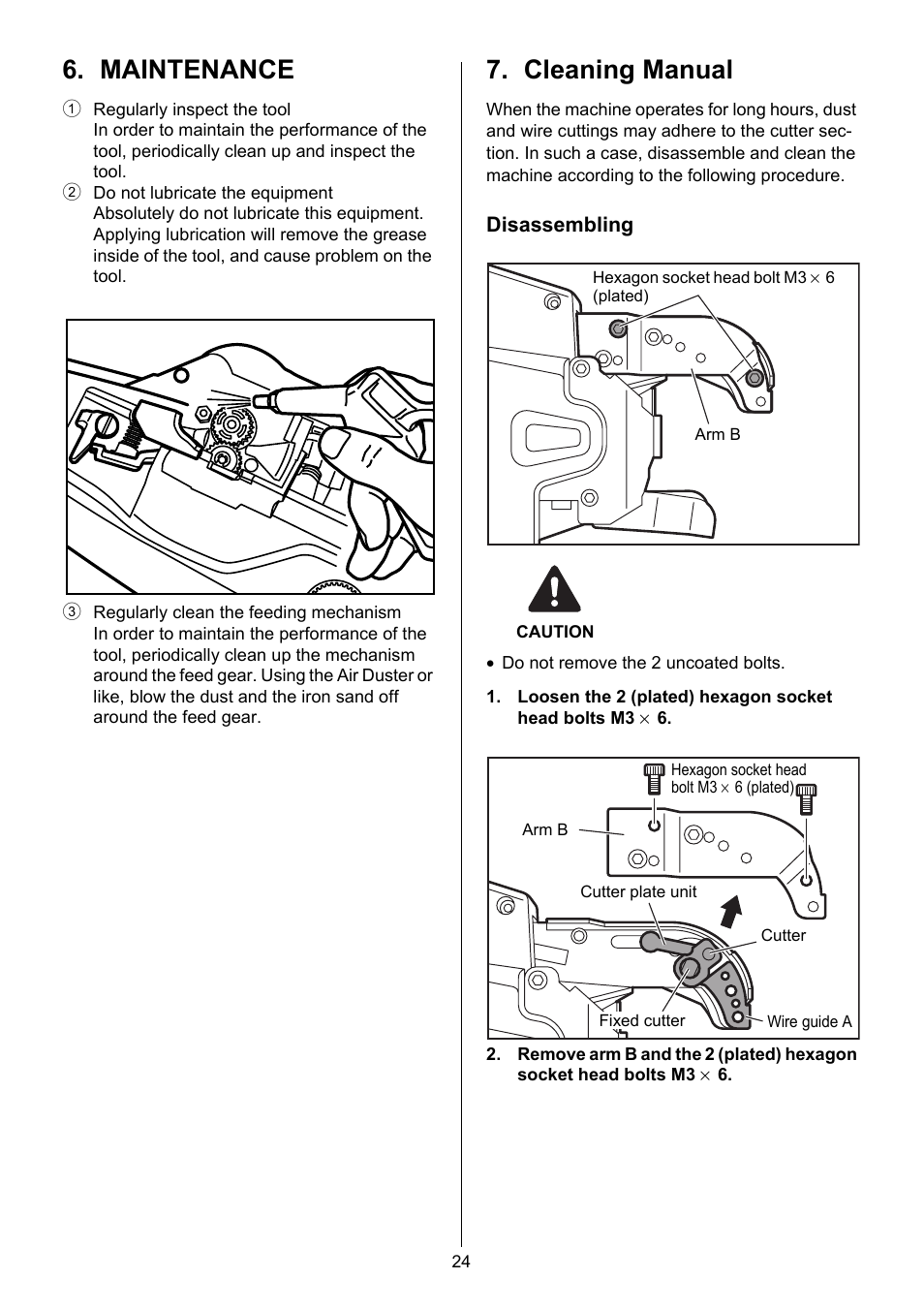 6. MAINTENANCE

① Regularly inspect the tool
In order to maintain the performance of the tool, periodically clean up and inspect the tool.

② Do not lubricate the equipment
Absolutely do not lubricate this equipment. Applying lubrication will remove the grease inside of the tool, and cause problem on the tool.

③ Regularly clean the feeding mechanism
In order to maintain the performance of the tool, periodically clean up the mechanism around the feed gear. Using the Air Duster or like, blow the dust and the iron sand off around the feed gear.

7. Cleaning Manual

When the machine operates for long hours, dust and wire cuttings may adhere to the cutter section. In such a case, disassemble and clean the machine according to the following procedure.

Disassembling

Hexagon socket head bolt M3 $\times$ 6 (plated)

Arm B

CAUTION

• Do not remove the 2 uncoated bolts.

1. Loosen the 2 (plated) hexagon socket head bolts M3 $\times$ 6.

Hexagon socket head bolt M3 $\times$ 6 (plated)

Arm B

Cutter plate unit

Cutter

Fixed cutter

Wire guide A

2. Remove arm B and the 2 (plated) hexagon socket head bolts M3 $\times$ 6.

24